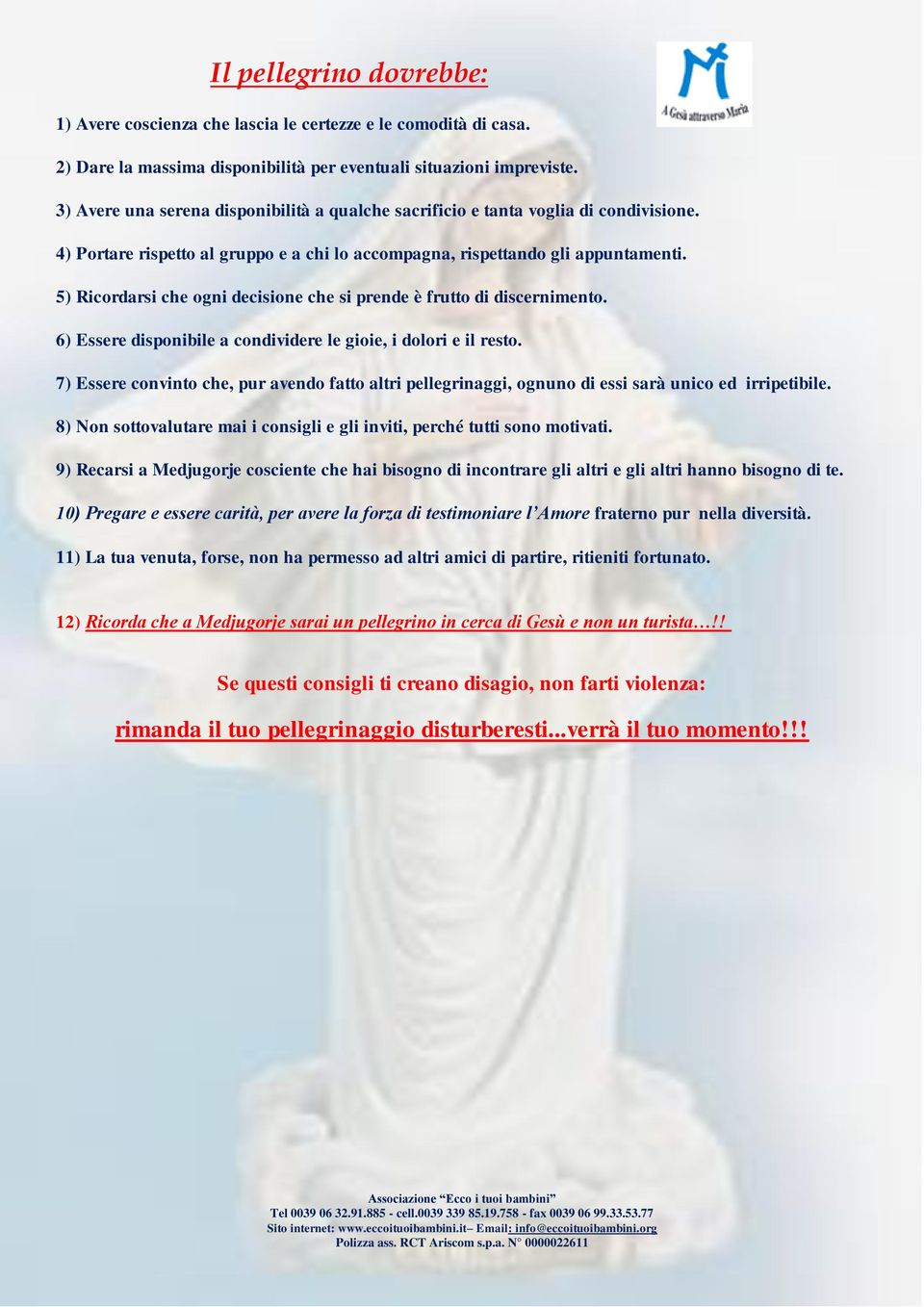 Il pellegrino dovrebbe:

A Gesù attraverso Maria

1) Avere coscienza che lascia le certezze e le comodità di casa.

2) Dare la massima disponibilità per eventuali situazioni impreviste.

3) Avere una serena disponibilità a qualche sacrificio e tanta voglia di condivisione.

4) Portare rispetto al gruppo e a chi lo accompagna, rispettando gli appuntamenti.

5) Ricordarsi che ogni decisione che si prende è frutto di discernimento.

6) Essere disponibile a condividere le gioie, i dolori e il resto.

7) Essere convinto che, pur avendo fatto altri pellegrinaggi, ognuno di essi sarà unico ed irripetibile.

8) Non sottovalutare mai i consigli e gli inviti, perché tutti sono motivati.

9) Recarsi a Medjugorje cosciente che hai bisogno di incontrare gli altri e gli altri hanno bisogno di te.

10) Pregare e essere carità, per avere la forza di testimoniare l'Amore fraterno pur nella diversità.

11) La tua venuta, forse, non ha permesso ad altri amici di partire, ritieniti fortunato.

12) Ricorda che a Medjugorje sarai un pellegrino in cerca di Gesù e non un turista…!!

Se questi consigli ti creano disagio, non farti violenza:

rimanda il tuo pellegrinaggio disturberesti...verrà il tuo momento!!!

Associazione "Ecco i tuoi bambini"
Tel 0039 06 32.91.885 - cell.0039 339 85.19.758 - fax 0039 06 99.33.53.77
Sito internet: www.eccoituoibambini.it– Email: info@eccoituoibambini.org
Polizza ass. RCT Ariscom s.p.a. N° 0000022611